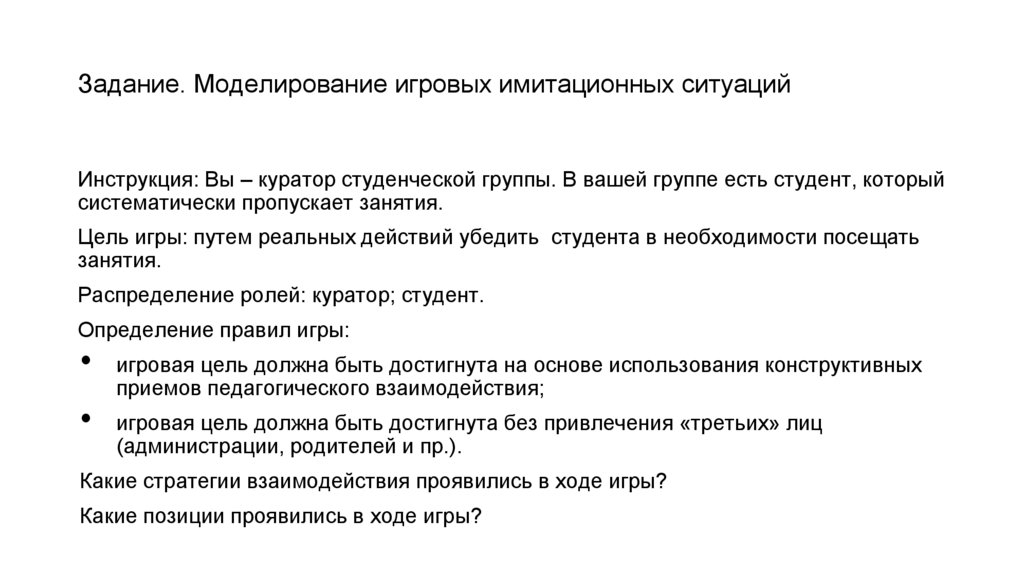 Задание. Моделирование игровых имитационных ситуаций

Инструкция: Вы – куратор студенческой группы. В вашей группе есть студент, который систематически пропускает занятия.

Цель игры: путем реальных действий убедить студента в необходимости посещать занятия.

Распределение ролей: куратор; студент.

Определение правил игры:

• игровая цель должна быть достигнута на основе использования конструктивных приемов педагогического взаимодействия;

• игровая цель должна быть достигнута без привлечения «третьих» лиц (администрации, родителей и пр.).

Какие стратегии взаимодействия проявились в ходе игры?

Какие позиции проявились в ходе игры?